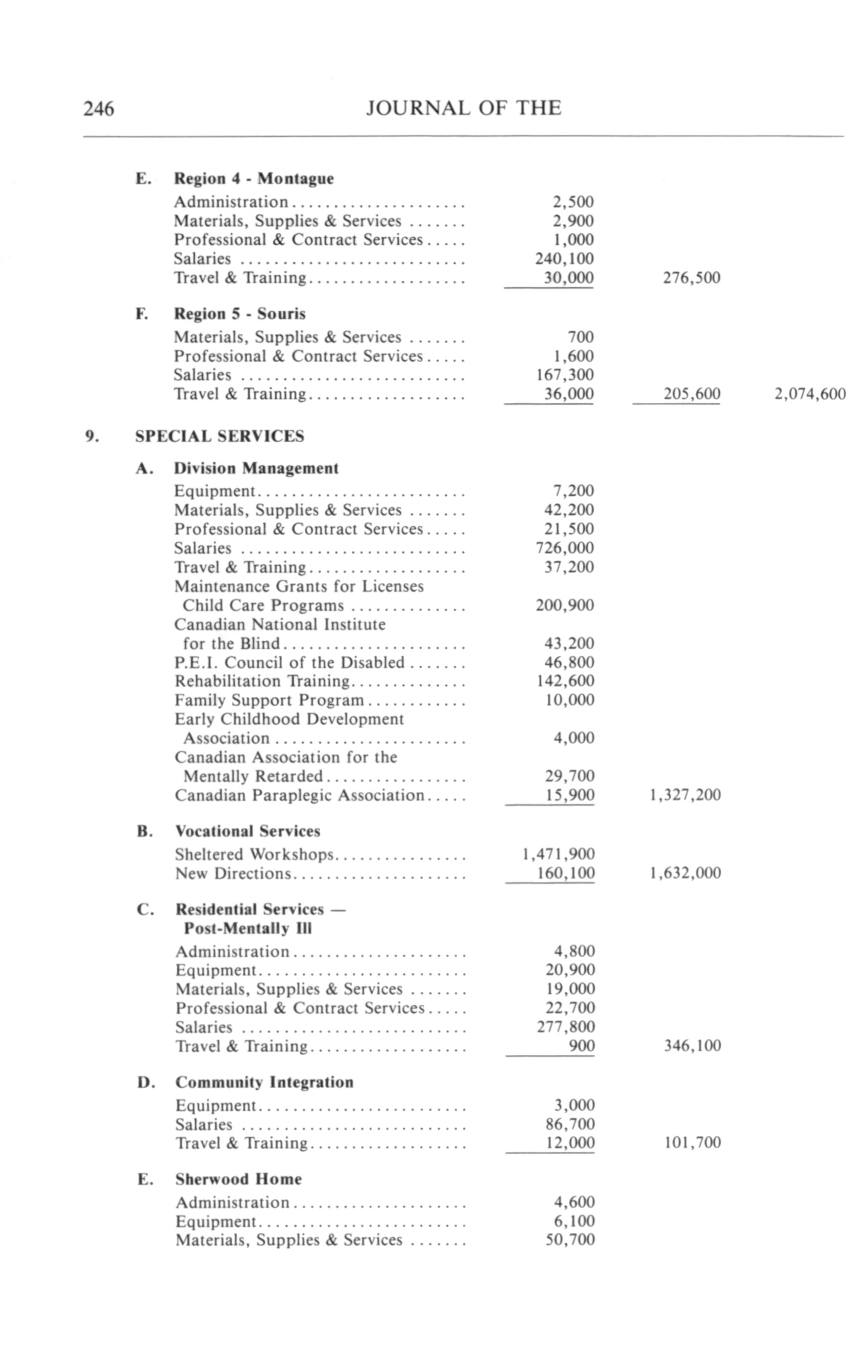 246 JOURNAL OF THE

E. Region 4 - Montague

| | | | |
|---|---|---|---|
| Administration | 2,500 | | |
| Materials, Supplies & Services | 2,900 | | |
| Professional & Contract Services | 1,000 | | |
| Salaries | 240,100 | | |
| Travel & Training | 30,000 | 276,500 | |

F. Region 5 - Souris

| | | | |
|---|---|---|---|
| Materials, Supplies & Services | 700 | | |
| Professional & Contract Services | 1,600 | | |
| Salaries | 167,300 | | |
| Travel & Training | 36,000 | 205,600 | 2,074,600 |

9. SPECIAL SERVICES

A. Division Management

| | | | |
|---|---|---|---|
| Equipment | 7,200 | | |
| Materials, Supplies & Services | 42,200 | | |
| Professional & Contract Services | 21,500 | | |
| Salaries | 726,000 | | |
| Travel & Training | 37,200 | | |
| Maintenance Grants for Licenses Child Care Programs | 200,900 | | |
| Canadian National Institute for the Blind | 43,200 | | |
| P.E.I. Council of the Disabled | 46,800 | | |
| Rehabilitation Training | 142,600 | | |
| Family Support Program | 10,000 | | |
| Early Childhood Development Association | 4,000 | | |
| Canadian Association for the Mentally Retarded | 29,700 | | |
| Canadian Paraplegic Association | 15,900 | 1,327,200 | |

B. Vocational Services

| | | | |
|---|---|---|---|
| Sheltered Workshops | 1,471,900 | | |
| New Directions | 160,100 | 1,632,000 | |

C. Residential Services — Post-Mentally Ill

| | | | |
|---|---|---|---|
| Administration | 4,800 | | |
| Equipment | 20,900 | | |
| Materials, Supplies & Services | 19,000 | | |
| Professional & Contract Services | 22,700 | | |
| Salaries | 277,800 | | |
| Travel & Training | 900 | 346,100 | |

D. Community Integration

| | | | |
|---|---|---|---|
| Equipment | 3,000 | | |
| Salaries | 86,700 | | |
| Travel & Training | 12,000 | 101,700 | |

E. Sherwood Home

| | | | |
|---|---|---|---|
| Administration | 4,600 | | |
| Equipment | 6,100 | | |
| Materials, Supplies & Services | 50,700 | | |